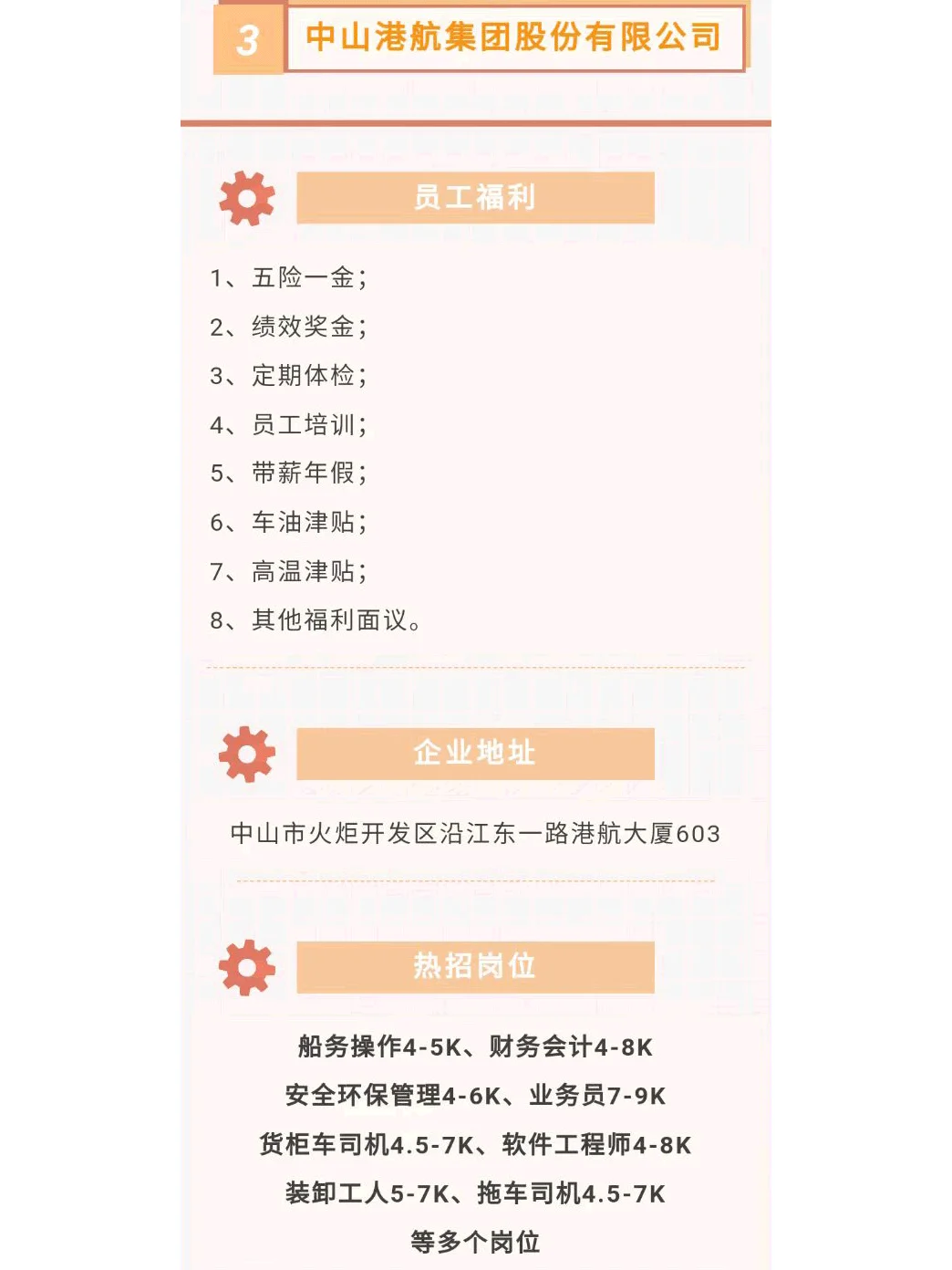 3 中山港航集团股份有限公司

员工福利

1、五险一金；

2、绩效奖金；

3、定期体检；

4、员工培训；

5、带薪年假；

6、车油津贴；

7、高温津贴；

8、其他福利面议。

企业地址

中山市火炬开发区沿江东一路港航大厦603

热招岗位

船务操作4-5K、财务会计4-8K

安全环保管理4-6K、业务员7-9K

货柜车司机4.5-7K、软件工程师4-8K

装卸工人5-7K、拖车司机4.5-7K

等多个岗位